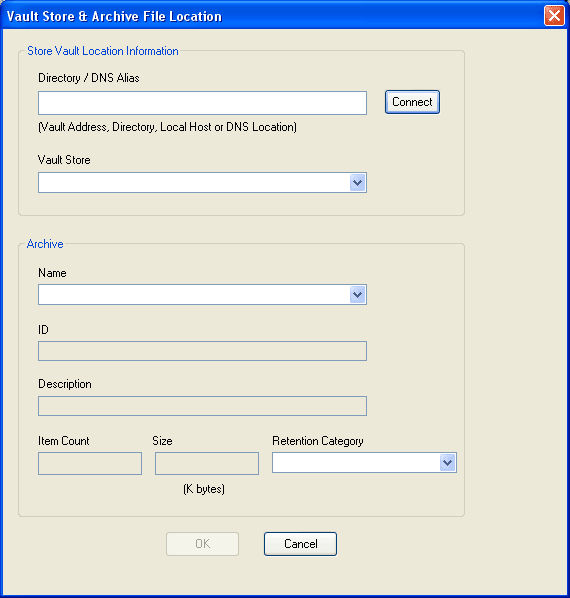 Vault Store & Archive File Location

Store Vault Location Information

Directory / DNS Alias

Connect

(Vault Address, Directory, Local Host or DNS Location)

Vault Store

Archive

Name

ID

Description

Item Count

Size

Retention Category

(K bytes)

OK

Cancel